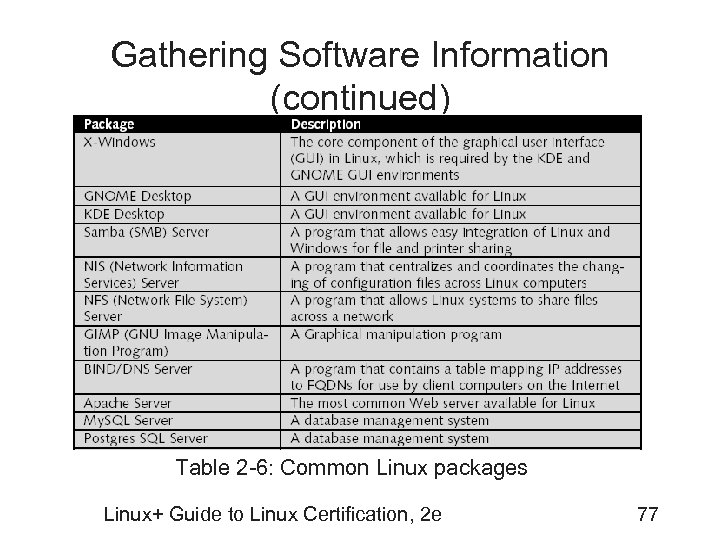 Gathering Software Information (continued)

| Package | Description |
|---|---|
| X-Windows | The core component of the graphical user interface (GUI) in Linux, which is required by the KDE and GNOME GUI environments |
| GNOME Desktop | A GUI environment available for Linux |
| KDE Desktop | A GUI environment available for Linux |
| Samba (SMB) Server | A program that allows easy integration of Linux and Windows for file and printer sharing |
| NIS (Network Information Services) Server | A program that centralizes and coordinates the changing of configuration files across Linux computers |
| NFS (Network File System) Server | A program that allows Linux systems to share files across a network |
| GIMP (GNU Image Manipulation Program) | A Graphical manipulation program |
| BIND/DNS Server | A program that contains a table mapping IP addresses to FQDNs for use by client computers on the Internet |
| Apache Server | The most common Web server available for Linux |
| MySQL Server | A database management system |
| Postgres SQL Server | A database management system |

Table 2-6: Common Linux packages

Linux+ Guide to Linux Certification, 2e

77